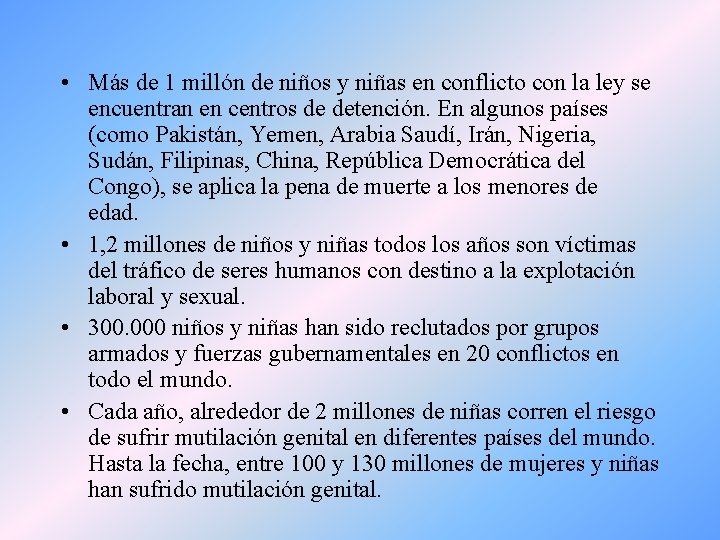 • Más de 1 millón de niños y niñas en conflicto con la ley se encuentran en centros de detención. En algunos países (como Pakistán, Yemen, Arabia Saudí, Irán, Nigeria, Sudán, Filipinas, China, República Democrática del Congo), se aplica la pena de muerte a los menores de edad.

• 1,2 millones de niños y niñas todos los años son víctimas del tráfico de seres humanos con destino a la explotación laboral y sexual.

• 300.000 niños y niñas han sido reclutados por grupos armados y fuerzas gubernamentales en 20 conflictos en todo el mundo.

• Cada año, alrededor de 2 millones de niñas corren el riesgo de sufrir mutilación genital en diferentes países del mundo. Hasta la fecha, entre 100 y 130 millones de mujeres y niñas han sufrido mutilación genital.